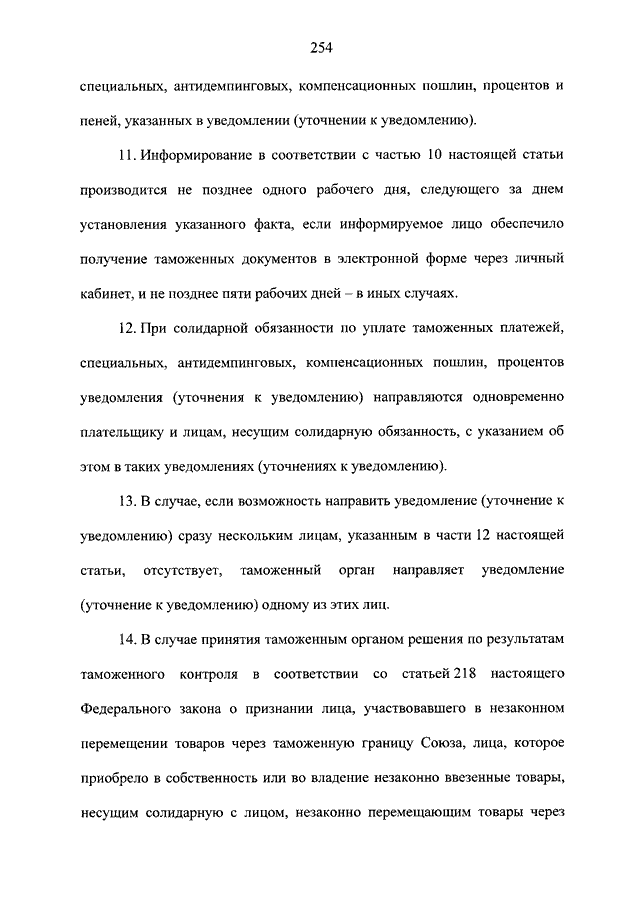 254

специальных, антидемпинговых, компенсационных пошлин, процентов и пеней, указанных в уведомлении (уточнении к уведомлению).

11. Информирование в соответствии с частью 10 настоящей статьи производится не позднее одного рабочего дня, следующего за днем установления указанного факта, если информируемое лицо обеспечило получение таможенных документов в электронной форме через личный кабинет, и не позднее пяти рабочих дней – в иных случаях.

12. При солидарной обязанности по уплате таможенных платежей, специальных, антидемпинговых, компенсационных пошлин, процентов уведомления (уточнения к уведомлению) направляются одновременно плательщику и лицам, несущим солидарную обязанность, с указанием об этом в таких уведомлениях (уточнениях к уведомлению).

13. В случае, если возможность направить уведомление (уточнение к уведомлению) сразу нескольким лицам, указанным в части 12 настоящей статьи, отсутствует, таможенный орган направляет уведомление (уточнение к уведомлению) одному из этих лиц.

14. В случае принятия таможенным органом решения по результатам таможенного контроля в соответствии со статьей 218 настоящего Федерального закона о признании лица, участвовавшего в незаконном перемещении товаров через таможенную границу Союза, лица, которое приобрело в собственность или во владение незаконно ввезенные товары, несущим солидарную с лицом, незаконно перемещающим товары через